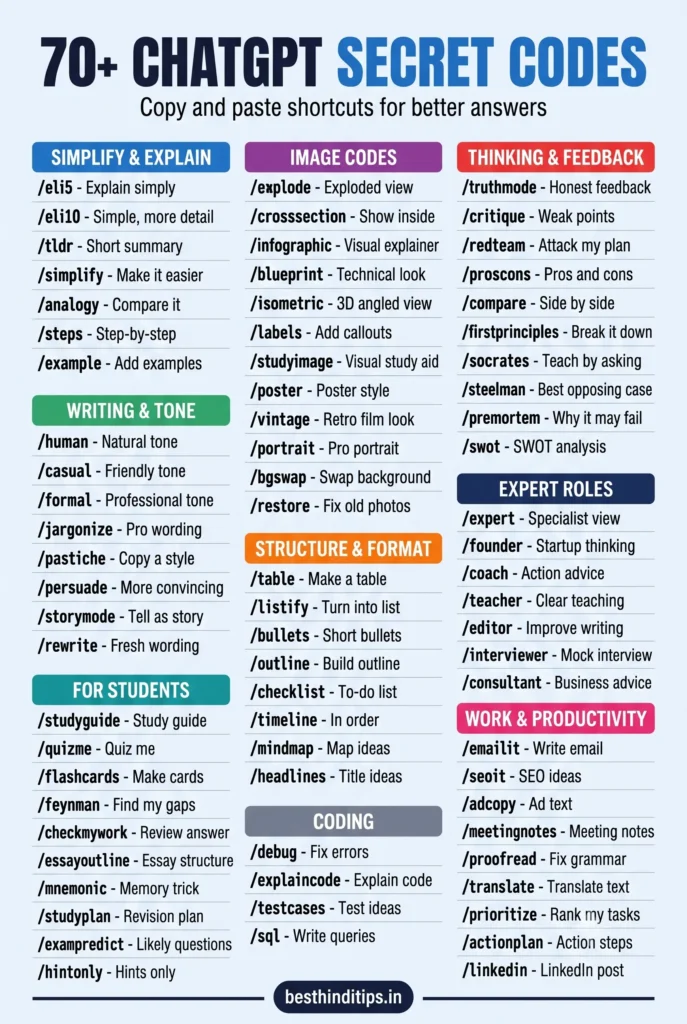 70+ CHATGPT SECRET CODES
Copy and paste shortcuts for better answers

SIMPLIFY & EXPLAIN
/eli5 - Explain simply
/eli10 - Simple, more detail
/tldr - Short summary
/simplify - Make it easier
/analogy - Compare it
/steps - Step-by-step
/example - Add examples

WRITING & TONE
/human - Natural tone
/casual - Friendly tone
/formal - Professional tone
/jargonize - Pro wording
/pastiche - Copy a style
/persuade - More convincing
/storymode - Tell as story
/rewrite - Fresh wording

FOR STUDENTS
/studyguide - Study guide
/quizme - Quiz me
/flashcards - Make cards
/feynman - Find my gaps
/checkmywork - Review answer
/essayoutline - Essay structure
/mnemonic - Memory trick
/studyplan - Revision plan
/exampredict - Likely questions
/hintonly - Hints only

IMAGE CODES
/explode - Exploded view
/crosssection - Show inside
/infographic - Visual explainer
/blueprint - Technical look
/isometric - 3D angled view
/labels - Add callouts
/studyimage - Visual study aid
/poster - Poster style
/vintage - Retro film look
/portrait - Pro portrait
/bgswap - Swap background
/restore - Fix old photos

STRUCTURE & FORMAT
/table - Make a table
/listify - Turn into list
/bullets - Short bullets
/outline - Build outline
/checklist - To-do list
/timeline - In order
/mindmap - Map ideas
/headlines - Title ideas

CODING
/debug - Fix errors
/explaincode - Explain code
/testcases - Test ideas
/sql - Write queries

THINKING & FEEDBACK
/truthmode - Honest feedback
/critique - Weak points
/redteam - Attack my plan
/proscons - Pros and cons
/compare - Side by side
/firstprinciples - Break it down
/socrates - Teach by asking
/steelman - Best opposing case
/premortem - Why it may fail
/swot - SWOT analysis

EXPERT ROLES
/expert - Specialist view
/founder - Startup thinking
/coach - Action advice
/teacher - Clear teaching
/editor - Improve writing
/interviewer - Mock interview
/consultant - Business advice

WORK & PRODUCTIVITY
/emailit - Write email
/seoit - SEO ideas
/adcopy - Ad text
/meetingnotes - Meeting notes
/proofread - Fix grammar
/translate - Translate text
/prioritize - Rank my tasks
/actionplan - Action steps
/linkedin - LinkedIn post

besthinditips.in